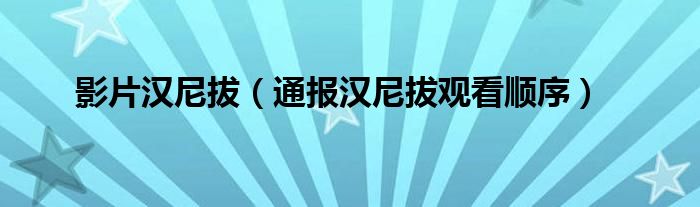 影片汉尼拔（通报汉尼拔观看顺序）